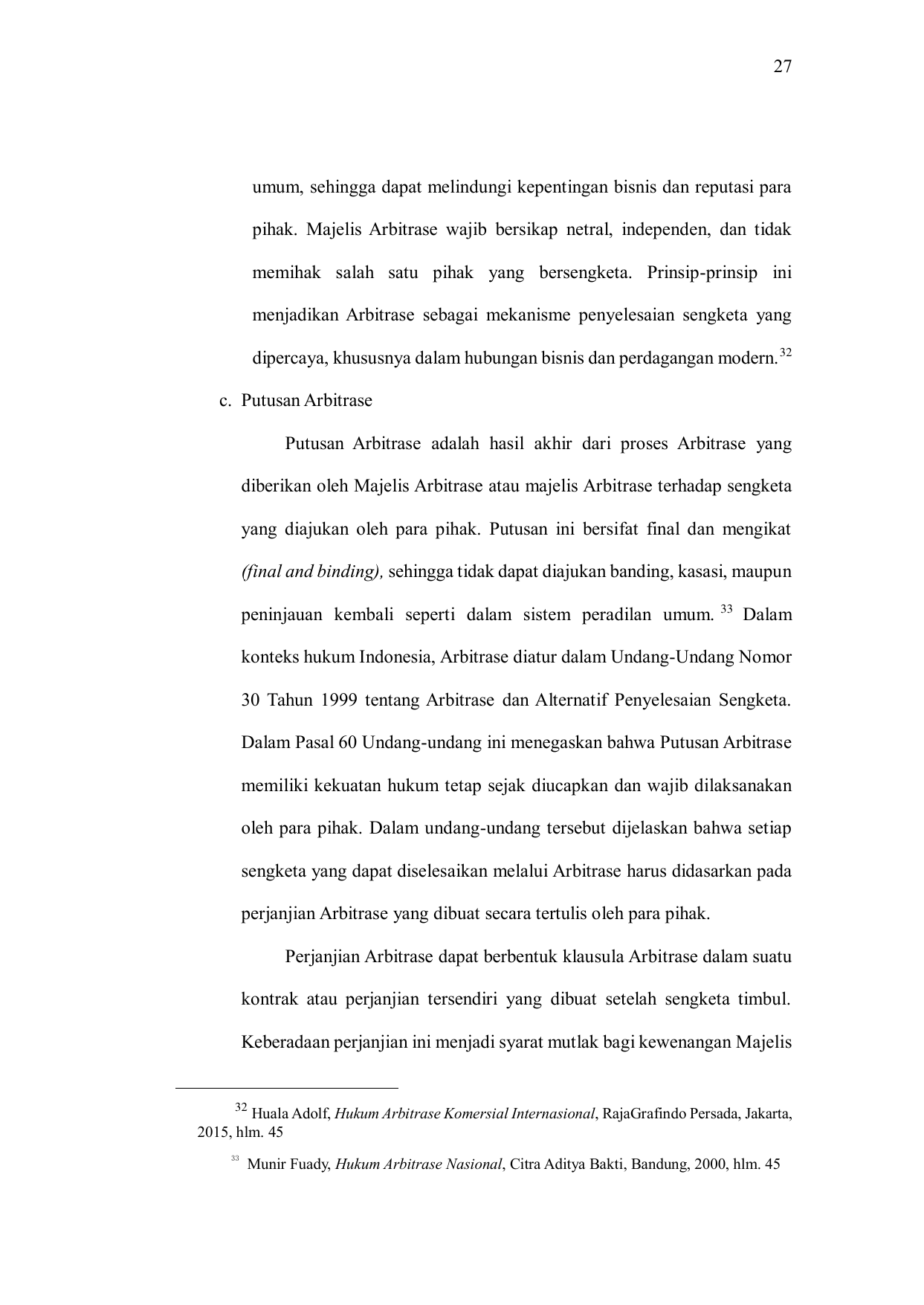 27

umum, sehingga dapat melindungi kepentingan bisnis dan reputasi para pihak. Majelis Arbitrase wajib bersikap netral, independen, dan tidak memihak salah satu pihak yang bersengketa. Prinsip-prinsip ini menjadikan Arbitrase sebagai mekanisme penyelesaian sengketa yang dipercaya, khususnya dalam hubungan bisnis dan perdagangan modern.$^{32}$

c. Putusan Arbitrase

Putusan Arbitrase adalah hasil akhir dari proses Arbitrase yang diberikan oleh Majelis Arbitrase atau majelis Arbitrase terhadap sengketa yang diajukan oleh para pihak. Putusan ini bersifat final dan mengikat (final and binding), sehingga tidak dapat diajukan banding, kasasi, maupun peninjauan kembali seperti dalam sistem peradilan umum.$^{33}$ Dalam konteks hukum Indonesia, Arbitrase diatur dalam Undang-Undang Nomor 30 Tahun 1999 tentang Arbitrase dan Alternatif Penyelesaian Sengketa. Dalam Pasal 60 Undang-undang ini menegaskan bahwa Putusan Arbitrase memiliki kekuatan hukum tetap sejak diucapkan dan wajib dilaksanakan oleh para pihak. Dalam undang-undang tersebut dijelaskan bahwa setiap sengketa yang dapat diselesaikan melalui Arbitrase harus didasarkan pada perjanjian Arbitrase yang dibuat secara tertulis oleh para pihak.

Perjanjian Arbitrase dapat berbentuk klausula Arbitrase dalam suatu kontrak atau perjanjian tersendiri yang dibuat setelah sengketa timbul. Keberadaan perjanjian ini menjadi syarat mutlak bagi kewenangan Majelis

$^{32}$ Huala Adolf, Hukum Arbitrase Komersial Internasional, RajaGrafindo Persada, Jakarta, 2015, hlm. 45

$^{33}$ Munir Fuady, Hukum Arbitrase Nasional, Citra Aditya Bakti, Bandung, 2000, hlm. 45